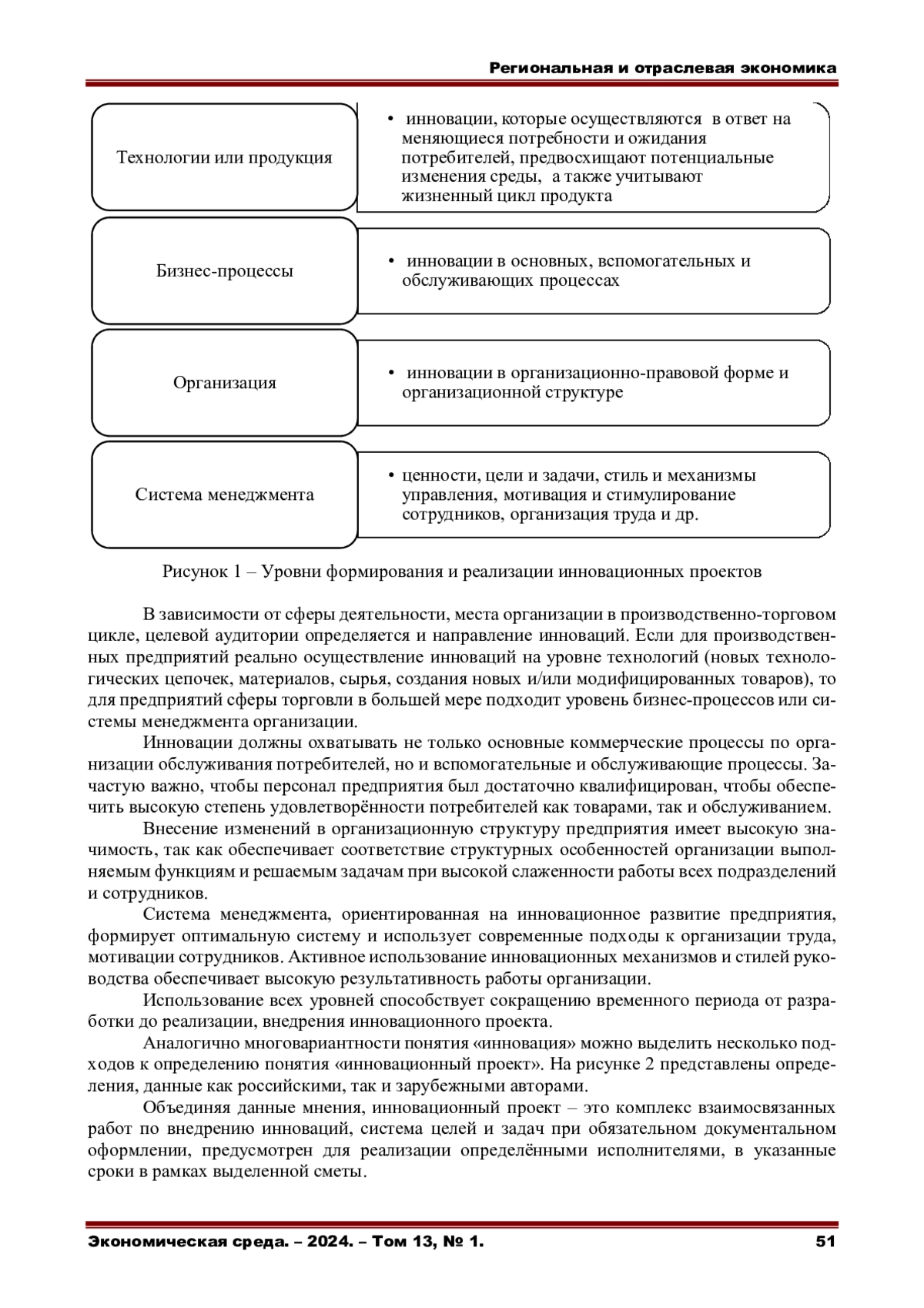 Региональная и отраслевая экономика

Технологии или продукция

• инновации, которые осуществляются в ответ на меняющиеся потребности и ожидания потребителей, предвосхищают потенциальные изменения среды, а также учитывают жизненный цикл продукта

Бизнес-процессы

• инновации в основных, вспомогательных и обслуживающих процессах

Организация

• инновации в организационно-правовой форме и организационной структуре

Система менеджмента

• ценности, цели и задачи, стиль и механизмы управления, мотивация и стимулирование сотрудников, организация труда и др.

Рисунок 1 – Уровни формирования и реализации инновационных проектов

В зависимости от сферы деятельности, места организации в производственно-торговом цикле, целевой аудитории определяется и направление инноваций. Если для производственных предприятий реально осуществление инноваций на уровне технологий (новых технологических цепочек, материалов, сырья, создания новых и/или модифицированных товаров), то для предприятий сферы торговли в большей мере подходит уровень бизнес-процессов или системы менеджмента организации.

Инновации должны охватывать не только основные коммерческие процессы по организации обслуживания потребителей, но и вспомогательные и обслуживающие процессы. Зачастую важно, чтобы персонал предприятия был достаточно квалифицирован, чтобы обеспечить высокую степень удовлетворённости потребителей как товарами, так и обслуживанием.

Внесение изменений в организационную структуру предприятия имеет высокую значимость, так как обеспечивает соответствие структурных особенностей организации выполняемым функциям и решаемым задачам при высокой слаженности работы всех подразделений и сотрудников.

Система менеджмента, ориентированная на инновационное развитие предприятия, формирует оптимальную систему и использует современные подходы к организации труда, мотивации сотрудников. Активное использование инновационных механизмов и стилей руководства обеспечивает высокую результативность работы организации.

Использование всех уровней способствует сокращению временного периода от разработки до реализации, внедрения инновационного проекта.

Аналогично многовариантности понятия «инновация» можно выделить несколько подходов к определению понятия «инновационный проект». На рисунке 2 представлены определения, данные как российскими, так и зарубежными авторами.

Объединяя данные мнения, инновационный проект – это комплекс взаимосвязанных работ по внедрению инноваций, система целей и задач при обязательном документальном оформлении, предусмотрен для реализации определёнными исполнителями, в указанные сроки в рамках выделенной сметы.

Экономическая среда. – 2024. – Том 13, № 1. 51